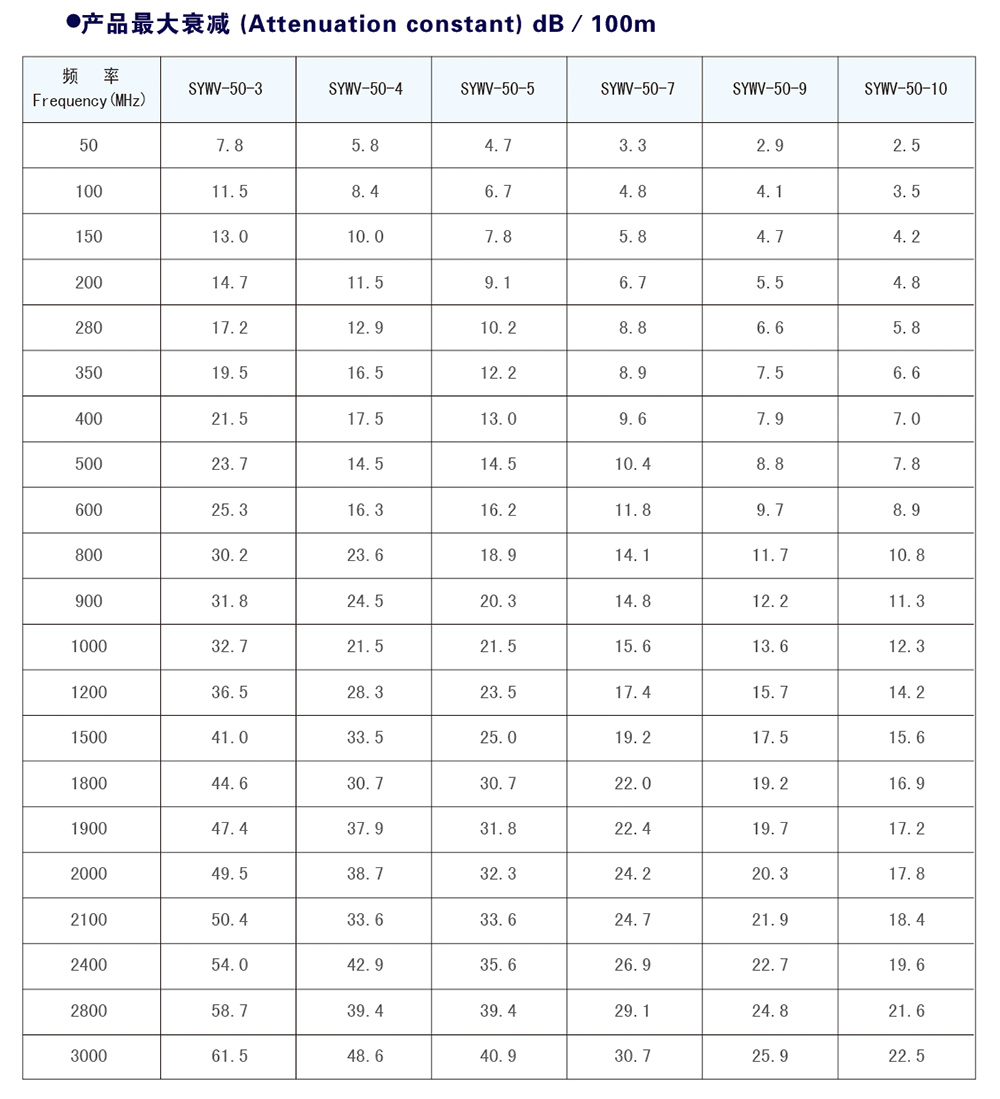 ●产品最大衰减 (Attenuation constant) dB / 100m

| 频 率 Frequency(MHz) | SYWV-50-3 | SYWV-50-4 | SYWV-50-5 | SYWV-50-7 | SYWV-50-9 | SYWV-50-10 |
|---|---|---|---|---|---|---|
| 50 | 7.8 | 5.8 | 4.7 | 3.3 | 2.9 | 2.5 |
| 100 | 11.5 | 8.4 | 6.7 | 4.8 | 4.1 | 3.5 |
| 150 | 13.0 | 10.0 | 7.8 | 5.8 | 4.7 | 4.2 |
| 200 | 14.7 | 11.5 | 9.1 | 6.7 | 5.5 | 4.8 |
| 280 | 17.2 | 12.9 | 10.2 | 8.8 | 6.6 | 5.8 |
| 350 | 19.5 | 16.5 | 12.2 | 8.9 | 7.5 | 6.6 |
| 400 | 21.5 | 17.5 | 13.0 | 9.6 | 7.9 | 7.0 |
| 500 | 23.7 | 14.5 | 14.5 | 10.4 | 8.8 | 7.8 |
| 600 | 25.3 | 16.3 | 16.2 | 11.8 | 9.7 | 8.9 |
| 800 | 30.2 | 23.6 | 18.9 | 14.1 | 11.7 | 10.8 |
| 900 | 31.8 | 24.5 | 20.3 | 14.8 | 12.2 | 11.3 |
| 1000 | 32.7 | 21.5 | 21.5 | 15.6 | 13.6 | 12.3 |
| 1200 | 36.5 | 28.3 | 23.5 | 17.4 | 15.7 | 14.2 |
| 1500 | 41.0 | 33.5 | 25.0 | 19.2 | 17.5 | 15.6 |
| 1800 | 44.6 | 30.7 | 30.7 | 22.0 | 19.2 | 16.9 |
| 1900 | 47.4 | 37.9 | 31.8 | 22.4 | 19.7 | 17.2 |
| 2000 | 49.5 | 38.7 | 32.3 | 24.2 | 20.3 | 17.8 |
| 2100 | 50.4 | 33.6 | 33.6 | 24.7 | 21.9 | 18.4 |
| 2400 | 54.0 | 42.9 | 35.6 | 26.9 | 22.7 | 19.6 |
| 2800 | 58.7 | 39.4 | 39.4 | 29.1 | 24.8 | 21.6 |
| 3000 | 61.5 | 48.6 | 40.9 | 30.7 | 25.9 | 22.5 |